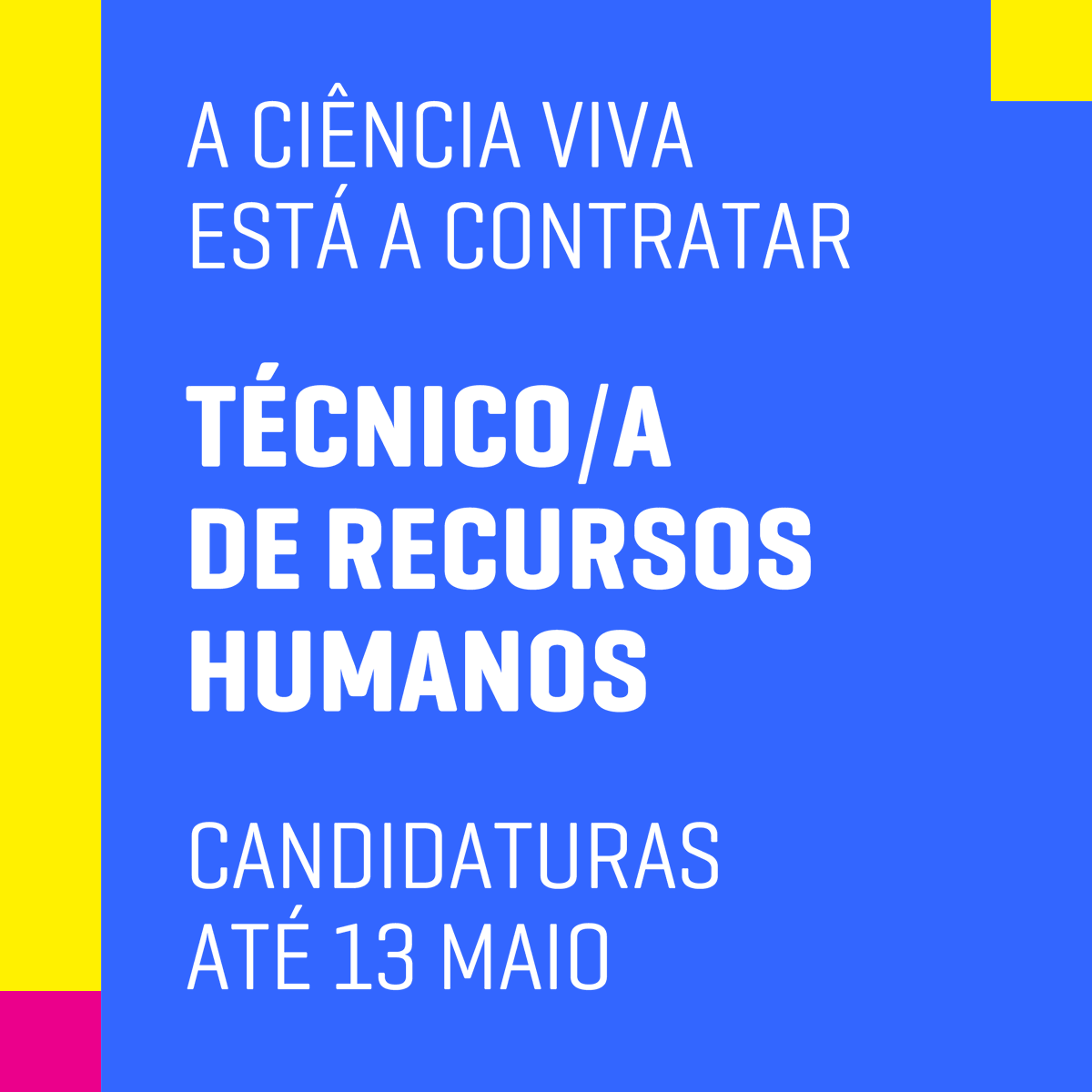 A CIÊNCIA VIVA
ESTÁ A CONTRATAR

TÉCNICO/A
DE RECURSOS
HUMANOS

CANDIDATURAS
ATÉ 13 MAIO